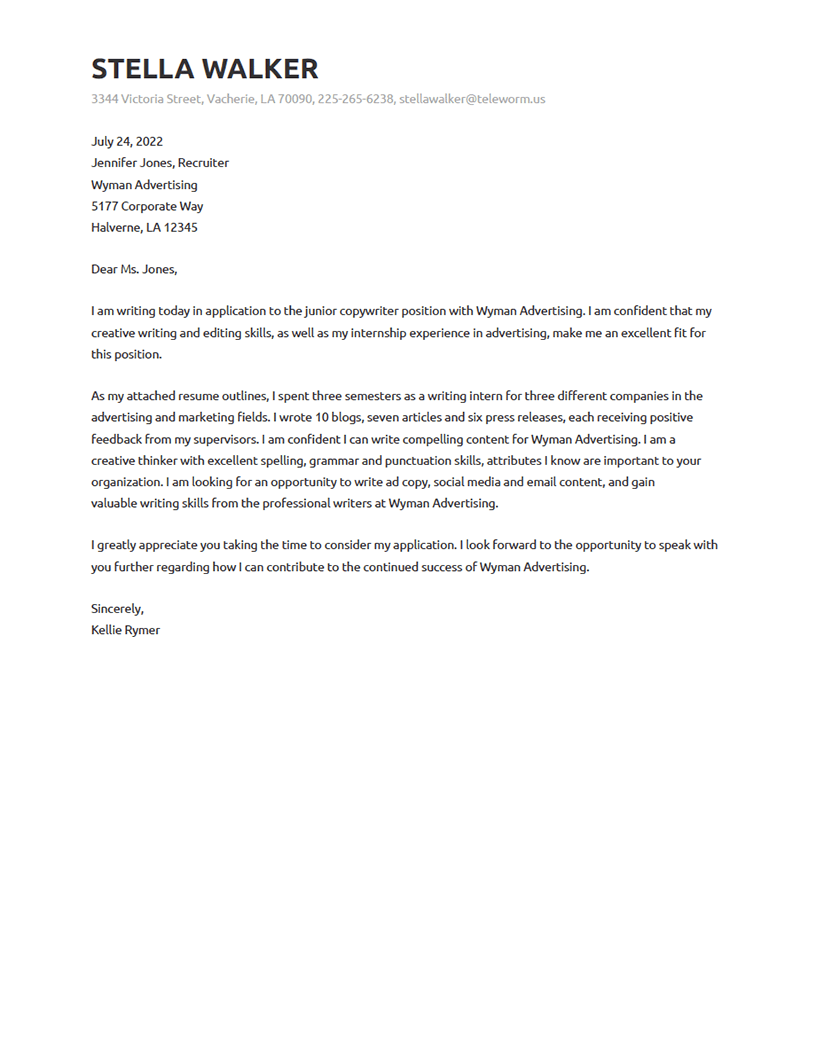 STELLA WALKER
3344 Victoria Street, Vacherie, LA 70090, 225-265-6238, stellawalker@teleworm.us

July 24, 2022
Jennifer Jones, Recruiter
Wyman Advertising
5177 Corporate Way
Halverne, LA 12345

Dear Ms. Jones,

I am writing today in application to the junior copywriter position with Wyman Advertising. I am confident that my creative writing and editing skills, as well as my internship experience in advertising, make me an excellent fit for this position.

As my attached resume outlines, I spent three semesters as a writing intern for three different companies in the advertising and marketing fields. I wrote 10 blogs, seven articles and six press releases, each receiving positive feedback from my supervisors. I am confident I can write compelling content for Wyman Advertising. I am a creative thinker with excellent spelling, grammar and punctuation skills, attributes I know are important to your organization. I am looking for an opportunity to write ad copy, social media and email content, and gain valuable writing skills from the professional writers at Wyman Advertising.

I greatly appreciate you taking the time to consider my application. I look forward to the opportunity to speak with you further regarding how I can contribute to the continued success of Wyman Advertising.

Sincerely,
Kellie Rymer